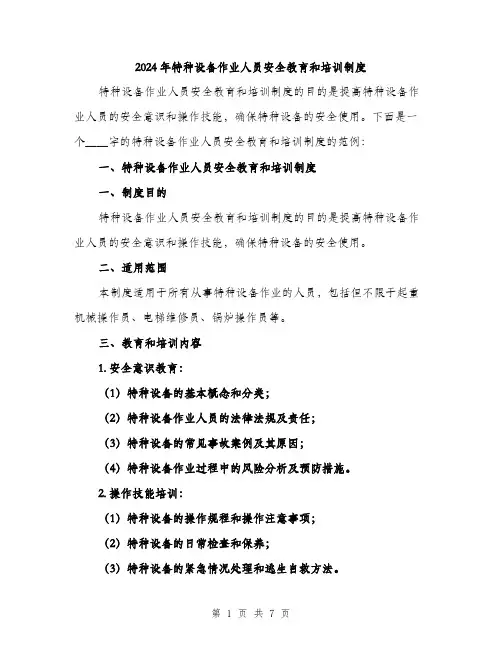 2024年特种设备作业人员安全教育和培训制度

特种设备作业人员安全教育和培训制度的目的是提高特种设备作业人员的安全意识和操作技能，确保特种设备的安全使用。下面是一个____字的特种设备作业人员安全教育和培训制度的范例：

一、特种设备作业人员安全教育和培训制度

一、制度目的

特种设备作业人员安全教育和培训制度的目的是提高特种设备作业人员的安全意识和操作技能，确保特种设备的安全使用。

二、适用范围

本制度适用于所有从事特种设备作业的人员，包括但不限于起重机械操作员、电梯维修员、锅炉操作员等。

三、教育和培训内容

1. 安全意识教育：

(1) 特种设备的基本概念和分类；

(2) 特种设备作业人员的法律法规及责任；

(3) 特种设备的常见事故案例及其原因；

(4) 特种设备作业过程中的风险分析及预防措施。

2. 操作技能培训：

(1) 特种设备的操作规程和操作注意事项；

(2) 特种设备的日常检查和保养；

(3) 特种设备的紧急情况处理和逃生自救方法。

第 1 页 共 7 页